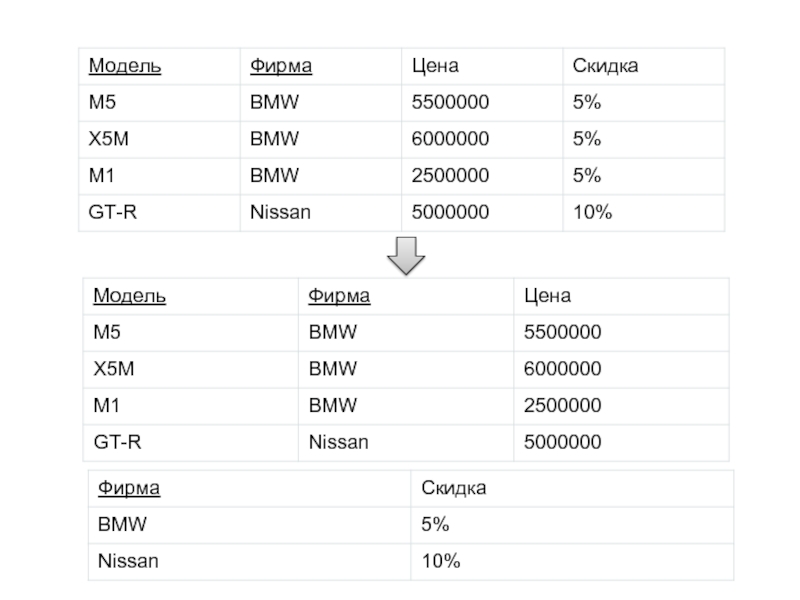 | Модель | Фирма | Цена | Скидка |
|---|---|---|---|
| M5 | BMW | 5500000 | 5% |
| X5M | BMW | 6000000 | 5% |
| M1 | BMW | 2500000 | 5% |
| GT-R | Nissan | 5000000 | 10% |

| Модель | Фирма | Цена |
|---|---|---|
| M5 | BMW | 5500000 |
| X5M | BMW | 6000000 |
| M1 | BMW | 2500000 |
| GT-R | Nissan | 5000000 |

| Фирма | Скидка |
|---|---|
| BMW | 5% |
| Nissan | 10% |